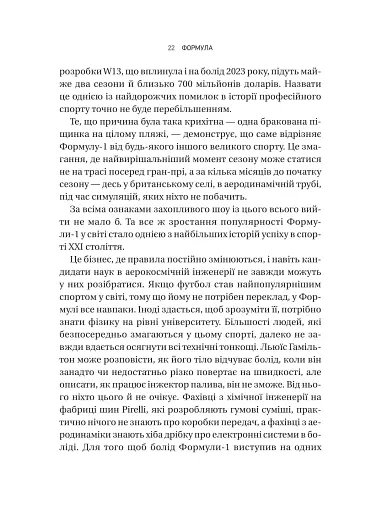 22 ФОРМУЛА

розробки W13, що вплинула і на болід 2023 року, підуть майже два сезони й близько 700 мільйонів доларів. Назвати це однією із найдорожчих помилок в історії професійного спорту точно не буде перебільшенням.

Те, що причина була така крихітна — одна бракована піщинка на цілому пляжі, — демонструє, що саме відрізняє Формулу-1 від будь-якого іншого великого спорту. Це змагання, де найвирішальніший момент сезону може статися не на трасі посеред гран-прі, а за кілька місяців до початку сезону — десь у британському селі, в аеродинамічній трубі, під час симуляцій, яких ніхто не побачить.

За всіма ознаками захопливого шоу із цього всього вийти не мало б. Та все ж зростання популярності Формули-1 у світі стало однією з найбільших історій успіху в спорті XXI століття.

Це бізнес, де правила постійно змінюються, і навіть кандидати наук в аерокосмічній інженерії не завжди можуть у них розібратися. Якщо футбол став найпопулярнішим спортом у світі, тому що йому не потрібен переклад, у Формулі все навпаки. Іноді здається, щоб зрозуміти її, потрібно знати фізику на рівні університету. Більшості людей, які безпосередньо змагаються у цьому спорті, далеко не завжди вдається осягнути всі технічні тонкощі. Льюїс Гамільтон може розповісти, як його тіло відчуває болід, коли він занадто чи недостатньо різко повертає на швидкості, але описати, як працює інжектор палива, він не зможе. Від нього ніхто цього й не очікує. Фахівці з хімічної інженерії на фабриці шин Pirelli, які розробляють гумові суміші, практично нічого не знають про коробки передач, а фахівці з аеродинаміки знають хіба дрібку про електронні системи в боліді. Для того щоб болід Формули-1 виступив на одних